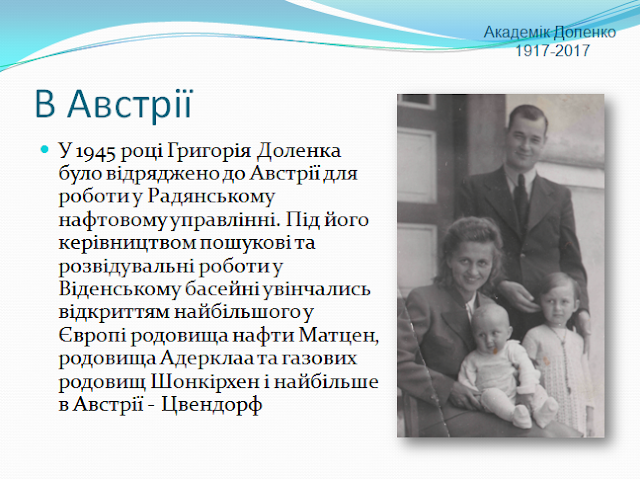 Академік Доленко
1917-2017

В Австрії

У 1945 році Григорія Доленка було відряджено до Австрії для роботи у Радянському нафтовому управлінні. Під його керівництвом пошукові та розвідувальні роботи у Віденському басейні увінчались відкриттям найбільшого у Європі родовища нафти Матцен, родовища Адерклаа та газових родовищ Шонкірхен і найбільше в Австрії - Цвендорф